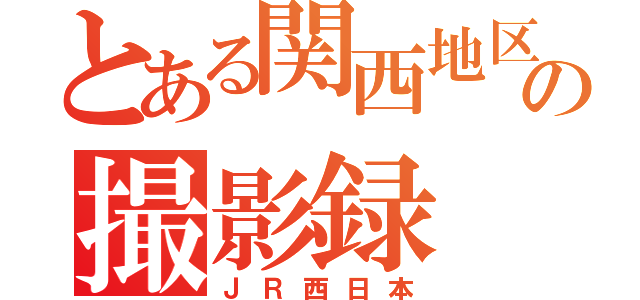 とある関西地区の
撮影録
ＪＲ西日本